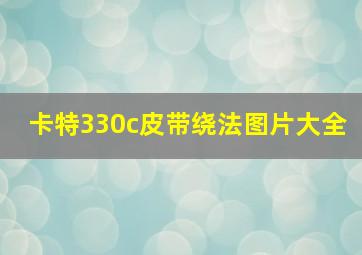 卡特330c皮带绕法图片大全